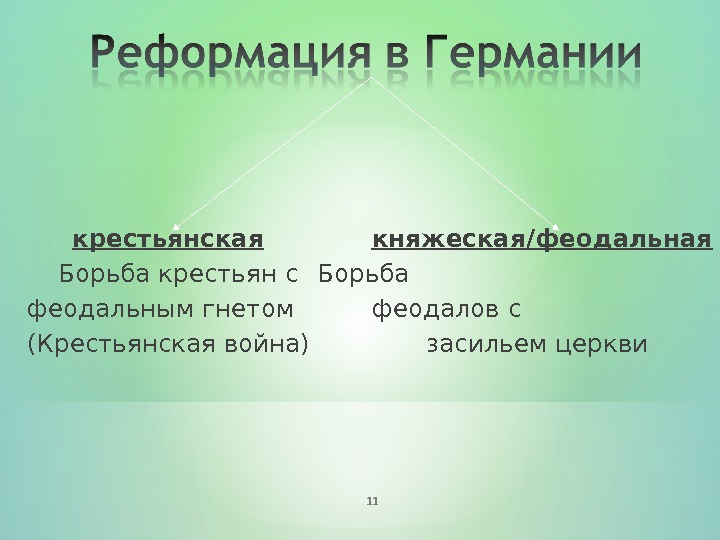 Реформация в Германии

крестьянская

Борьба крестьян с феодальным гнетом (Крестьянская война)

княжеская/феодальная

Борьба феодалов с засильем церкви

11